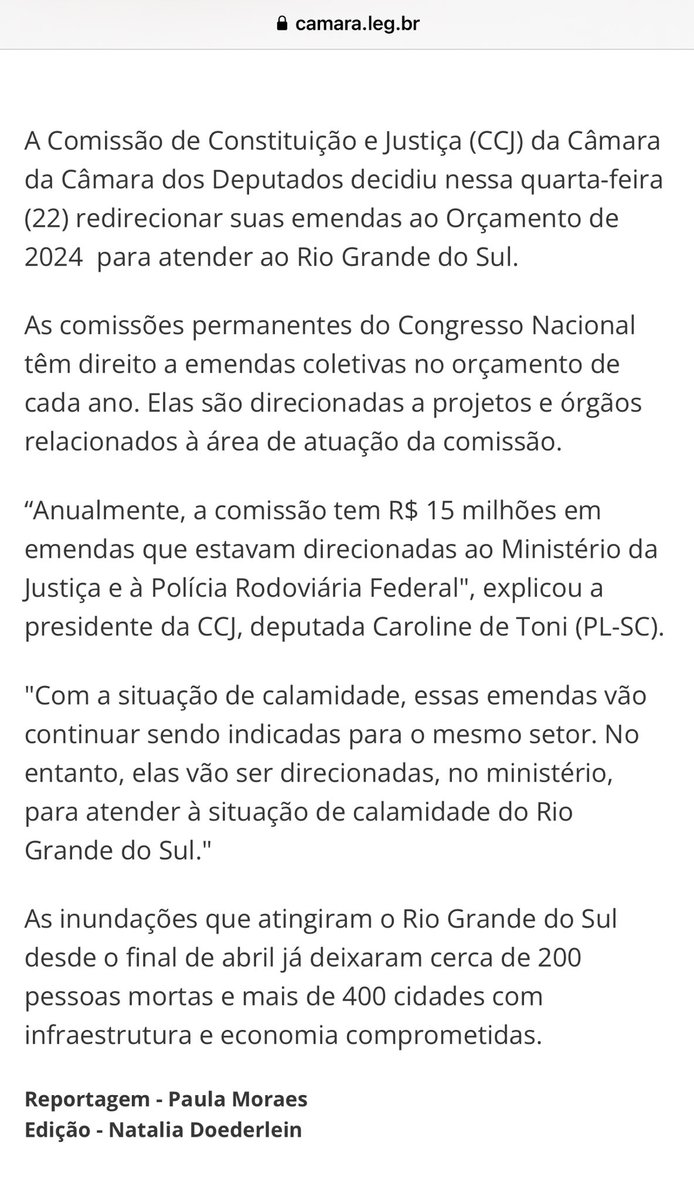 camara.leg.br

A Comissão de Constituição e Justiça (CCJ) da Câmara da Câmara dos Deputados decidiu nessa quarta-feira (22) redirecionar suas emendas ao Orçamento de 2024 para atender ao Rio Grande do Sul.

As comissões permanentes do Congresso Nacional têm direito a emendas coletivas no orçamento de cada ano. Elas são direcionadas a projetos e órgãos relacionados à área de atuação da comissão.

“Anualmente, a comissão tem R$ 15 milhões em emendas que estavam direcionadas ao Ministério da Justiça e à Polícia Rodoviária Federal", explicou a presidente da CCJ, deputada Caroline de Toni (PL-SC).

"Com a situação de calamidade, essas emendas vão continuar sendo indicadas para o mesmo setor. No entanto, elas vão ser direcionadas, no ministério, para atender à situação de calamidade do Rio Grande do Sul."

As inundações que atingiram o Rio Grande do Sul desde o final de abril já deixaram cerca de 200 pessoas mortas e mais de 400 cidades com infraestrutura e economia comprometidas.

Reportagem - Paula Moraes
Edição - Natalia Doederlein